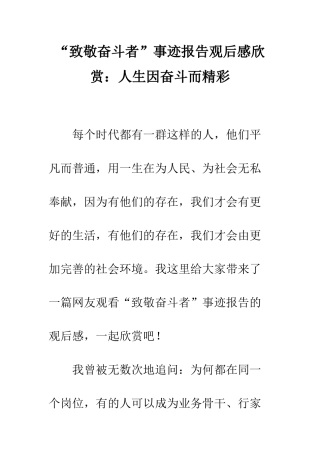 “致敬奋斗者”事迹报告观后感欣赏：人生因奋斗而精彩

每个时代都有一群这样的人，他们平凡而普通，用一生在为人民、为社会无私奉献，因为有他们的存在，我们才会有更好的生活，有他们的存在，我们才会由更加完善的社会环境。我这里给大家带来了一篇网友观看“致敬奋斗者”事迹报告的观后感，一起欣赏吧！

我曾被无数次地追问：为何都在同一个岗位，有的人可以成为业务骨干、行家